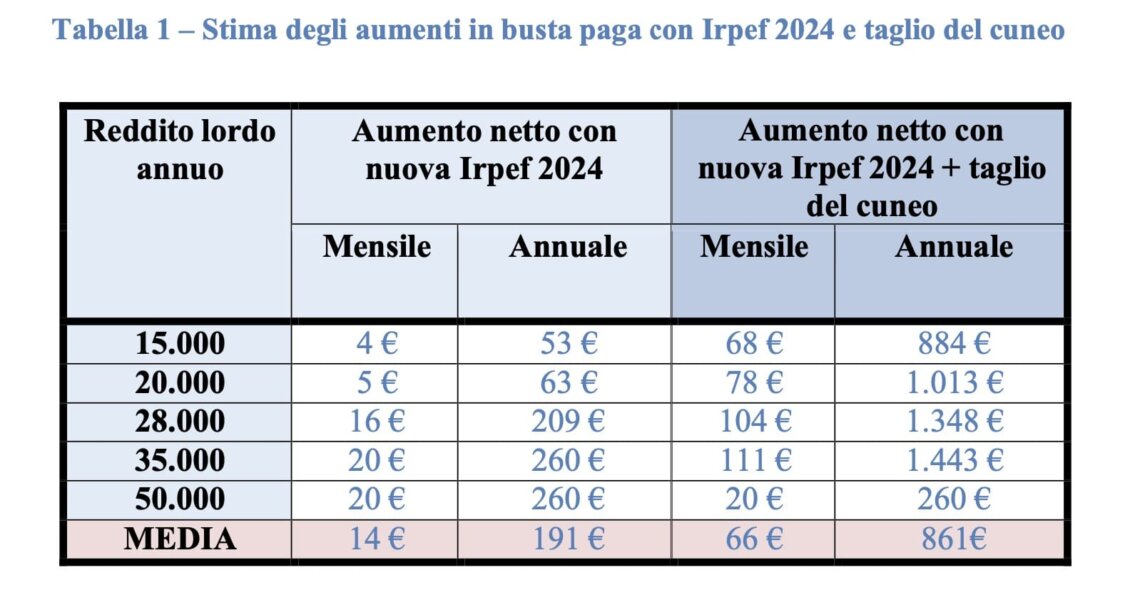 Tabella 1 – Stima degli aumenti in busta paga con Irpef 2024 e taglio del cuneo

| Reddito lordo annuo | Aumento netto con nuova Irpef 2024 | | Aumento netto con nuova Irpef 2024 + taglio del cuneo | |
|---|---|---|---|---|
| | Mensile | Annuale | Mensile | Annuale |
| 15.000 | 4 € | 53 € | 68 € | 884 € |
| 20.000 | 5 € | 63 € | 78 € | 1.013 € |
| 28.000 | 16 € | 209 € | 104 € | 1.348 € |
| 35.000 | 20 € | 260 € | 111 € | 1.443 € |
| 50.000 | 20 € | 260 € | 20 € | 260 € |
| MEDIA | 14 € | 191 € | 66 € | 861€ |